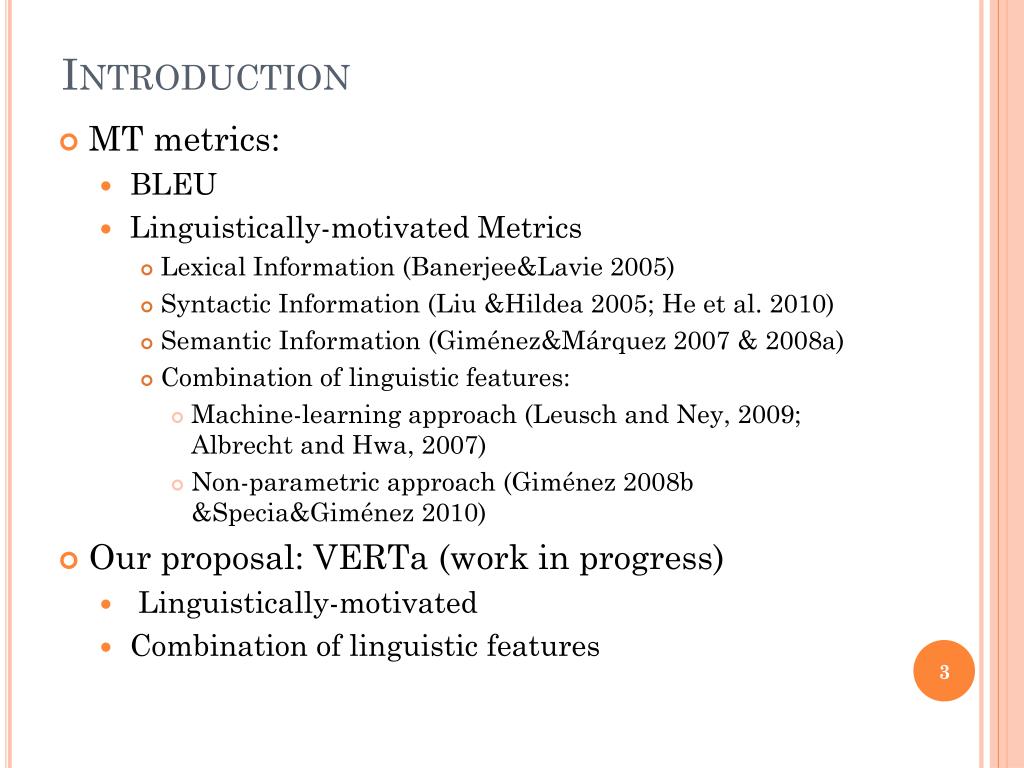 INTRODUCTION

MT metrics:

BLEU

Linguistically-motivated Metrics

Lexical Information (Banerjee&Lavie 2005)

Syntactic Information (Liu &Hildea 2005; He et al. 2010)

Semantic Information (Giménez&Márquez 2007 & 2008a)

Combination of linguistic features:

Machine-learning approach (Leusch and Ney, 2009; Albrecht and Hwa, 2007)

Non-parametric approach (Giménez 2008b &Specia&Giménez 2010)

Our proposal: VERTa (work in progress)

Linguistically-motivated

Combination of linguistic features

3